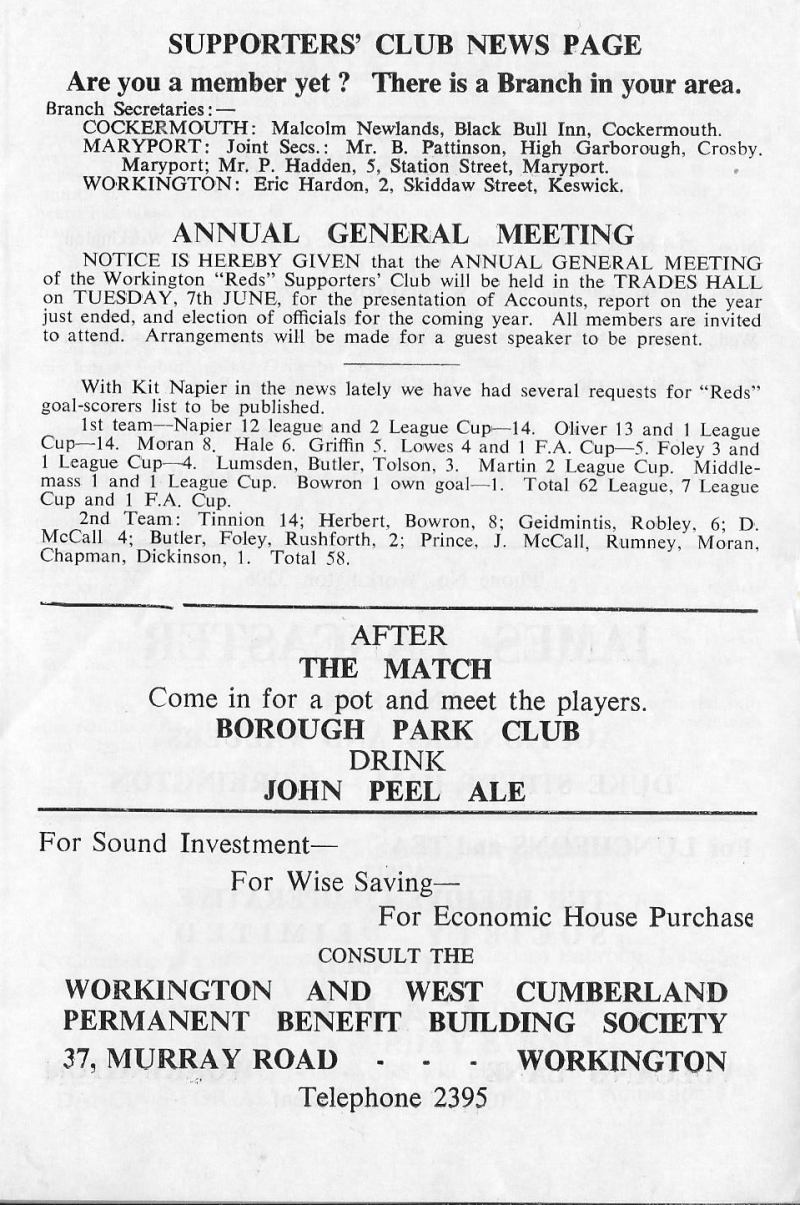 SUPPORTERS' CLUB NEWS PAGE

Are you a member yet ? There is a Branch in your area.

Branch Secretaries:—
COCKERMOUTH: Malcolm Newlands, Black Bull Inn, Cockermouth.
MARYPORT: Joint Secs.: Mr. B. Pattinson, High Garborough, Crosby. Maryport; Mr. P. Hadden, 5, Station Street, Maryport.
WORKINGTON: Eric Hardon, 2, Skiddaw Street, Keswick.

ANNUAL GENERAL MEETING

NOTICE IS HEREBY GIVEN that the ANNUAL GENERAL MEETING of the Workington "Reds" Supporters' Club will be held in the TRADES HALL on TUESDAY, 7th JUNE, for the presentation of Accounts, report on the year just ended, and election of officials for the coming year. All members are invited to attend. Arrangements will be made for a guest speaker to be present.

With Kit Napier in the news lately we have had several requests for "Reds" goal-scorers list to be published.

1st team—Napier 12 league and 2 League Cup—14. Oliver 13 and 1 League Cup—14. Moran 8. Hale 6. Griffin 5. Lowes 4 and 1 F.A. Cup—5. Foley 3 and 1 League Cup—4. Lumsden, Butler, Tolson, 3. Martin 2 League Cup. Middlemass 1 and 1 League Cup. Bowron 1 own goal—1. Total 62 League, 7 League Cup and 1 F.A. Cup.

2nd Team: Tinnion 14; Herbert, Bowron, 8; Geidmintis, Robley, 6; D. McCall 4; Butler, Foley, Rushforth, 2; Prince, J. McCall, Rumney, Moran, Chapman, Dickinson, 1. Total 58.

AFTER
THE MATCH
Come in for a pot and meet the players.
BOROUGH PARK CLUB
DRINK
JOHN PEEL ALE

For Sound Investment—
For Wise Saving—
For Economic House Purchase
CONSULT THE
WORKINGTON AND WEST CUMBERLAND PERMANENT BENEFIT BUILDING SOCIETY
37, MURRAY ROAD - - - WORKINGTON
Telephone 2395